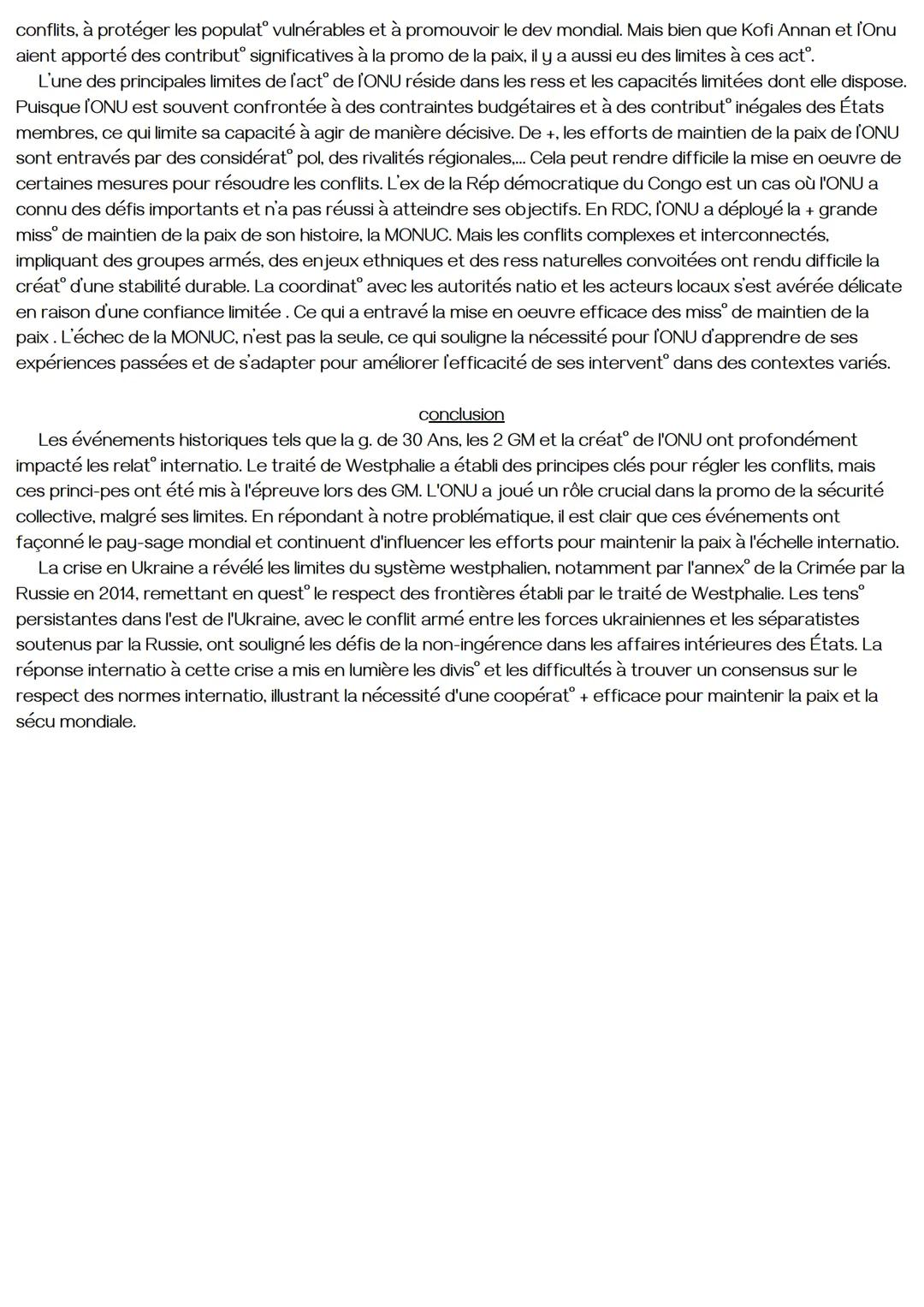 conflits, à protéger les populat° vulnérables et à promouvoir le dev mondial. Mais bien que Kofi Annan et l'Onu aient apporté des contribut° significatives à la promo de la paix, il y a aussi eu des limites à ces act°.

L'une des principales limites de l'act° de l'ONU réside dans les ress et les capacités limitées dont elle dispose. Puisque l'ONU est souvent confrontée à des contraintes budgétaires et à des contribut° inégales des États membres, ce qui limite sa capacité à agir de manière décisive. De +, les efforts de maintien de la paix de l'ONU sont entravés par des considérat° pol, des rivalités régionales,... Cela peut rendre difficile la mise en oeuvre de certaines mesures pour résoudre les conflits. L'ex de la Rép démocratique du Congo est un cas où l'ONU a connu des défis importants et n'a pas réussi à atteindre ses objectifs. En RDC, l'ONU a déployé la + grande miss° de maintien de la paix de son histoire, la MONUC. Mais les conflits complexes et interconnectés, impliquant des groupes armés, des enjeux ethniques et des ress naturelles convoitées ont rendu difficile la créat° d'une stabilité durable. La coordinat° avec les autorités natio et les acteurs locaux s'est avérée délicate en raison d'une confiance limitée . Ce qui a entravé la mise en oeuvre efficace des miss° de maintien de la paix . L'échec de la MONUC, n'est pas la seule, ce qui souligne la nécessité pour l'ONU d'apprendre de ses expériences passées et de s'adapter pour améliorer l'efficacité de ses intervent° dans des contextes variés.

conclusion

Les événements historiques tels que la g. de 30 Ans, les 2 GM et la créat° de l'ONU ont profondément impacté les relat° internatio. Le traité de Westphalie a établi des principes clés pour régler les conflits, mais ces princi-pes ont été mis à l'épreuve lors des GM. L'ONU a joué un rôle crucial dans la promo de la sécurité collective, malgré ses limites. En répondant à notre problématique, il est clair que ces événements ont façonné le pay-sage mondial et continuent d'influencer les efforts pour maintenir la paix à l'échelle internatio.

La crise en Ukraine a révélé les limites du système westphalien, notamment par l'annex° de la Crimée par la Russie en 2014, remettant en quest° le respect des frontières établi par le traité de Westphalie. Les tens° persistantes dans l'est de l'Ukraine, avec le conflit armé entre les forces ukrainiennes et les séparatistes soutenus par la Russie, ont souligné les défis de la non-ingérence dans les affaires intérieures des États. La réponse internatio à cette crise a mis en lumière les divis° et les difficultés à trouver un consensus sur le respect des normes internatio, illustrant la nécessité d'une coopérat° + efficace pour maintenir la paix et la sécu mondiale.